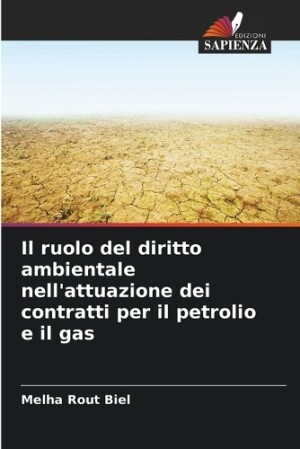 EDIZIONI
SAPIENZA

Il ruolo del diritto ambientale nell'attuazione dei contratti per il petrolio e il gas

Melha Rout Biel